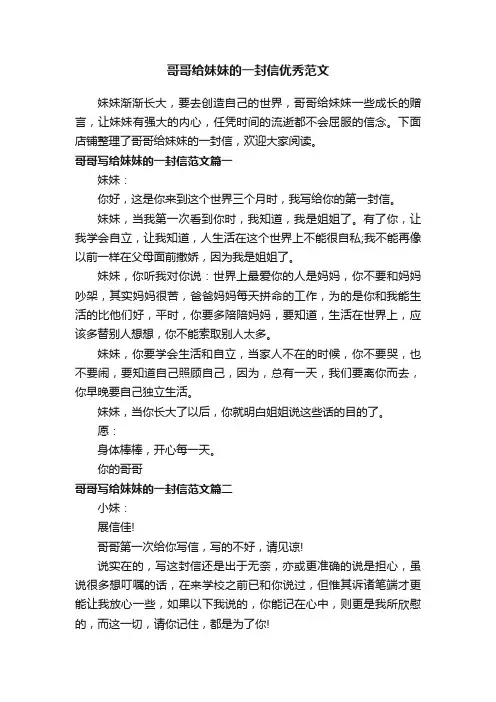 哥哥给妹妹的一封信优秀范文

妹妹渐渐长大，要去创造自己的世界，哥哥给妹妹一些成长的赠言，让妹妹有强大的内心，任凭时间的流逝都不会屈服的信念。下面店铺整理了哥哥给妹妹的一封信，欢迎大家阅读。

哥哥写给妹妹的一封信范文篇一

妹妹：

你好，这是你来到这个世界三个月时，我写给你的第一封信。

妹妹，当我第一次看到你时，我知道，我是姐姐了。有了你，让我学会自立，让我知道，人生活在这个世界上不能很自私;我不能再像以前一样在父母面前撒娇，因为我是姐姐了。

妹妹，你听我对你说：世界上最爱你的人是妈妈，你不要和妈妈吵架，其实妈妈很苦，爸爸妈妈每天拼命的工作，为的是你和我能生活的比他们好，平时，你要多陪陪妈妈，要知道，生活在世界上，应该多替别人想想，你不能索取别人太多。

妹妹，你要学会生活和自立，当家人不在的时候，你不要哭，也不要闹，要知道自己照顾自己，因为，总有一天，我们要离你而去，你早晚要自己独立生活。

妹妹，当你长大了以后，你就明白姐姐说这些话的目的了。

愿：

身体棒棒，开心每一天。

你的哥哥

哥哥写给妹妹的一封信范文篇二

小妹：

展信佳!

哥哥第一次给你写信，写的不好，请见谅!

说实在的，写这封信还是出于无奈，亦或更准确的说是担心，虽说很多想叮嘱的话，在来学校之前已和你说过，但惟其诉诸笔端才更能让我放心一些，如果以下我说的，你能记在心中，则更是我所欣慰的，而这一切，请你记住，都是为了你!